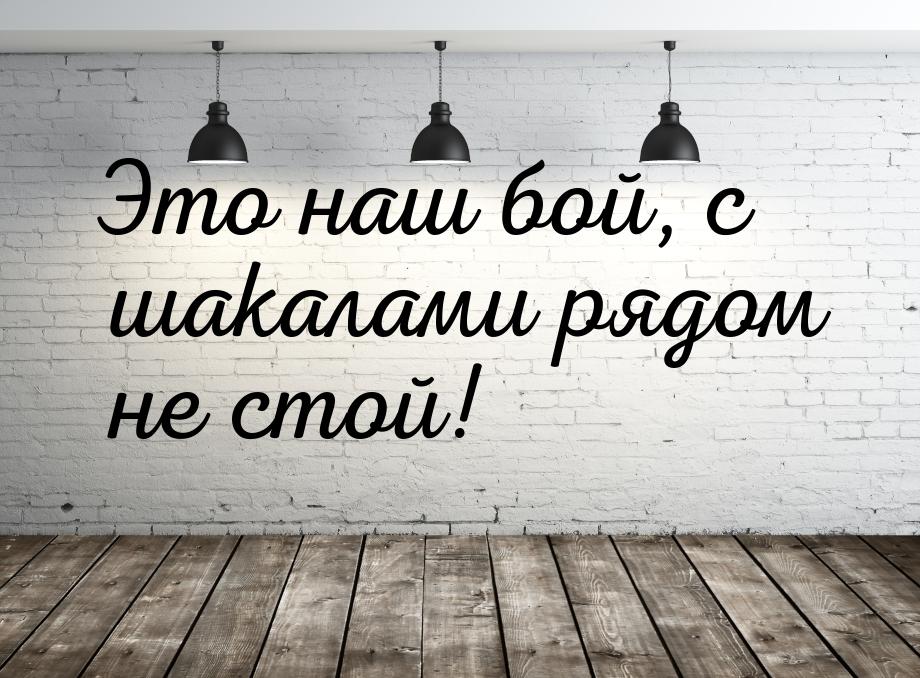 Это наш бой, с шакалами рядом не стой!